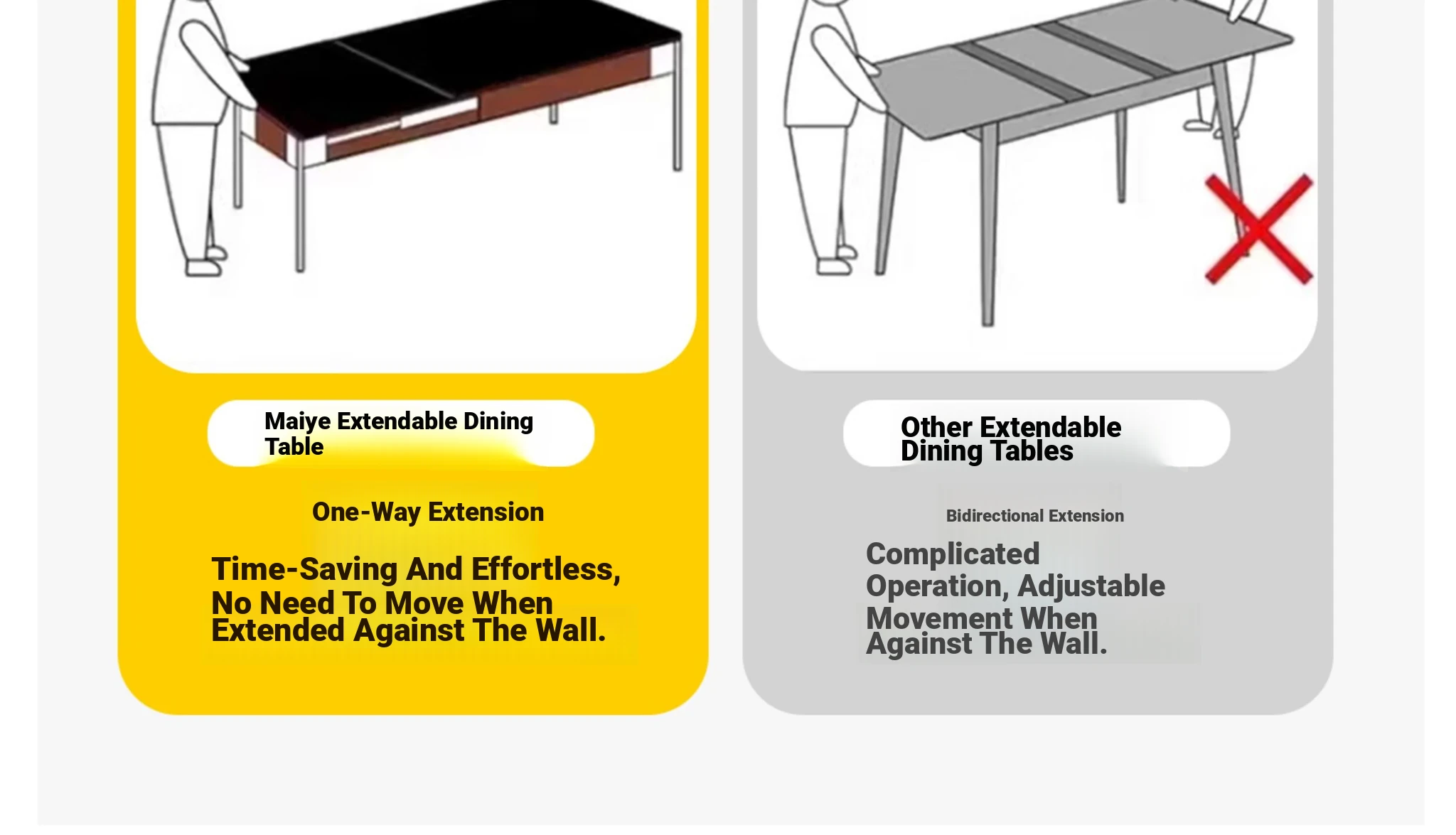 Maiye Extendable Dining Table

One-Way Extension

Time-Saving And Effortless, No Need To Move When Extended Against The Wall.

Other Extendable Dining Tables

Bidirectional Extension

Complicated Operation, Adjustable Movement When Against The Wall.